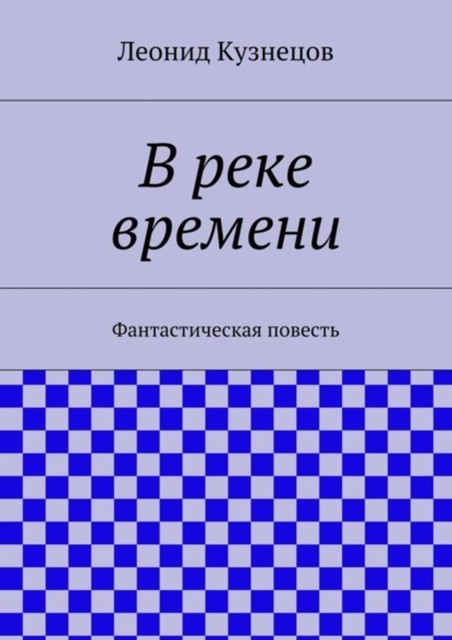 Леонид Кузнецов

В реке времени

Фантастическая повесть